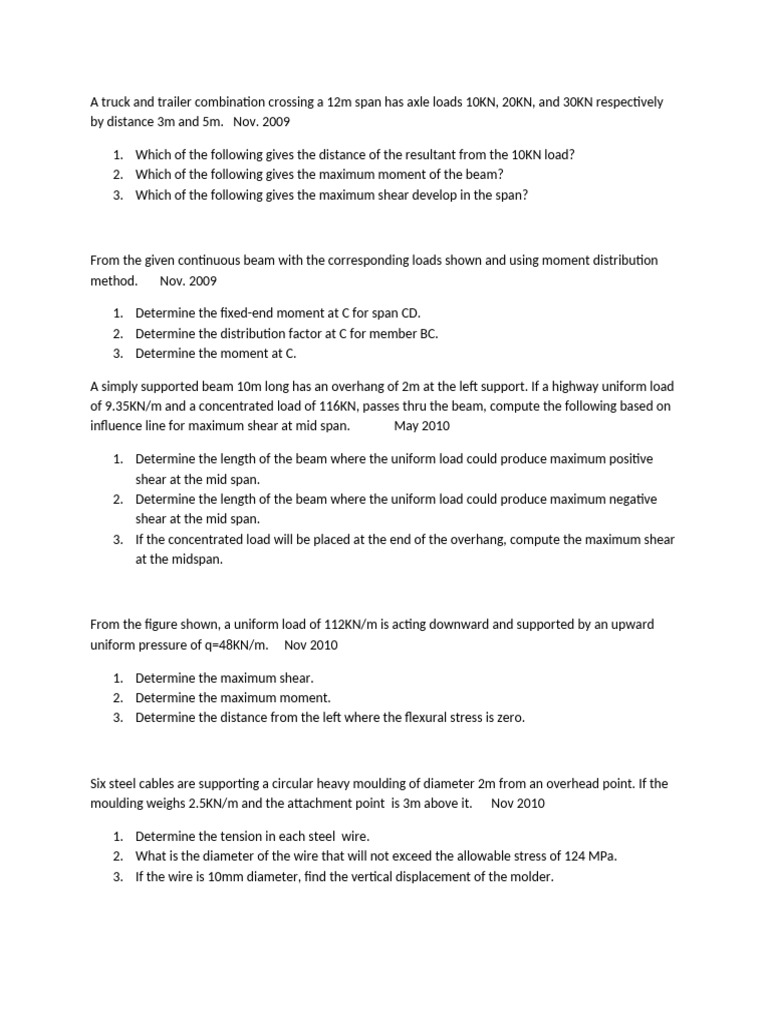 A truck and trailer combination crossing a 12m span has axle loads 10KN, 20KN, and 30KN respectively by distance 3m and 5m.   Nov. 2009

1. Which of the following gives the distance of the resultant from the 10KN load?
2. Which of the following gives the maximum moment of the beam?
3. Which of the following gives the maximum shear develop in the span?

From the given continuous beam with the corresponding loads shown and using moment distribution method.      Nov. 2009

1. Determine the fixed-end moment at C for span CD.
2. Determine the distribution factor at C for member BC.
3. Determine the moment at C.

A simply supported beam 10m long has an overhang of 2m at the left support. If a highway uniform load of 9.35KN/m and a concentrated load of 116KN, passes thru the beam, compute the following based on influence line for maximum shear at mid span.          May 2010

1. Determine the length of the beam where the uniform load could produce maximum positive shear at the mid span.
2. Determine the length of the beam where the uniform load could produce maximum negative shear at the mid span.
3. If the concentrated load will be placed at the end of the overhang, compute the maximum shear at the midspan.

From the figure shown, a uniform load of 112KN/m is acting downward and supported by an upward uniform pressure of q=48KN/m.    Nov 2010

1. Determine the maximum shear.
2. Determine the maximum moment.
3. Determine the distance from the left where the flexural stress is zero.

Six steel cables are supporting a circular heavy moulding of diameter 2m from an overhead point. If the moulding weighs 2.5KN/m and the attachment point  is 3m above it.     Nov 2010

1. Determine the tension in each steel  wire.
2. What is the diameter of the wire that will not exceed the allowable stress of 124 MPa.
3. If the wire is 10mm diameter, find the vertical displacement of the molder.